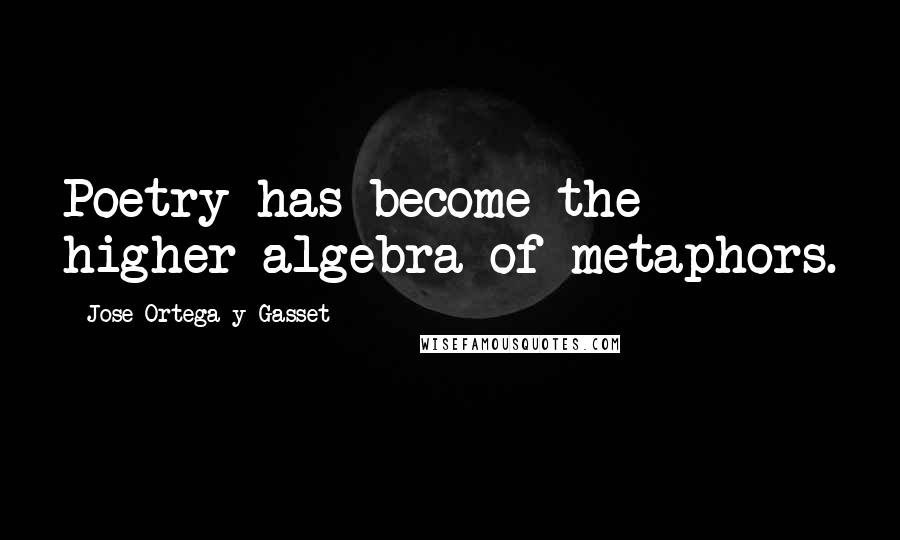 Poetry has become the higher algebra of metaphors.

- Jose Ortega y Gasset

WISEFAMOUSQUOTES.COM